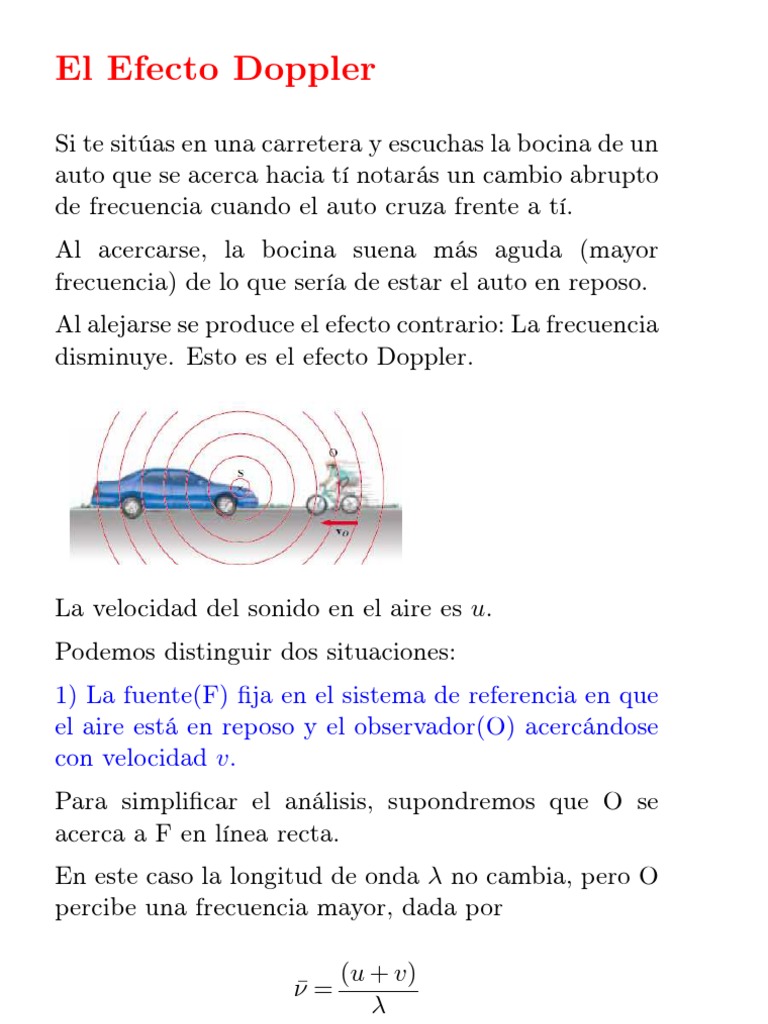 El Efecto Doppler

Si te sitúas en una carretera y escuchas la bocina de un auto que se acerca hacia tí notarás un cambio abrupto de frecuencia cuando el auto cruza frente a tí.

Al acercarse, la bocina suena más aguda (mayor frecuencia) de lo que sería de estar el auto en reposo.

Al alejarse se produce el efecto contrario: La frecuencia disminuye. Esto es el efecto Doppler.

S

O

$v_O$

La velocidad del sonido en el aire es $u$.

Podemos distinguir dos situaciones:

1) La fuente(F) fija en el sistema de referencia en que el aire está en reposo y el observador(O) acercándose con velocidad $v$.

Para simplificar el análisis, supondremos que O se acerca a F en línea recta.

En este caso la longitud de onda $\lambda$ no cambia, pero O percibe una frecuencia mayor, dada por

$\bar{\nu} = \frac{(u+v)}{\lambda}$